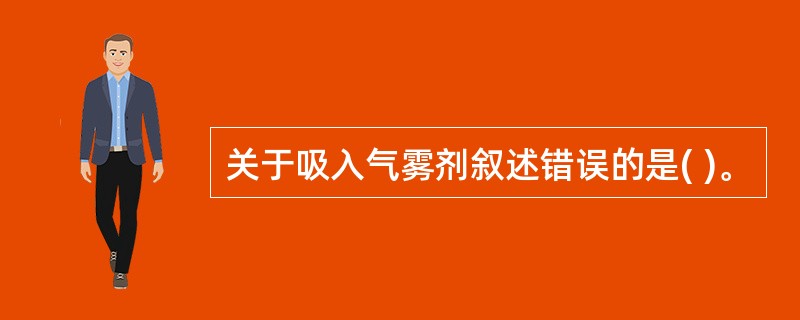 关于吸入气雾剂叙述错误的是( )。